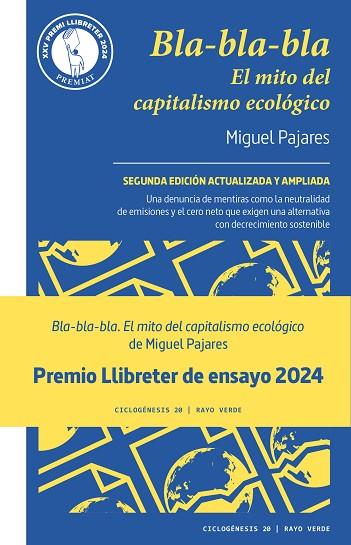 XXV PREMI LLIBRETER 2024
PREMIAT

Bla-bla-bla
El mito del capitalismo ecológico

Miguel Pajares

SEGUNDA EDICIÓN ACTUALIZADA Y AMPLIADA

Una denuncia de mentiras como la neutralidad de emisiones y el cero neto que exigen una alternativa con decrecimiento sostenible

Bla-bla-bla. El mito del capitalismo ecológico de Miguel Pajares

Premio Llibreter de ensayo 2024

CICLOGÉNESIS 20 | RAYO VERDE

CICLOGÉNESIS 20 | RAYO VERDE